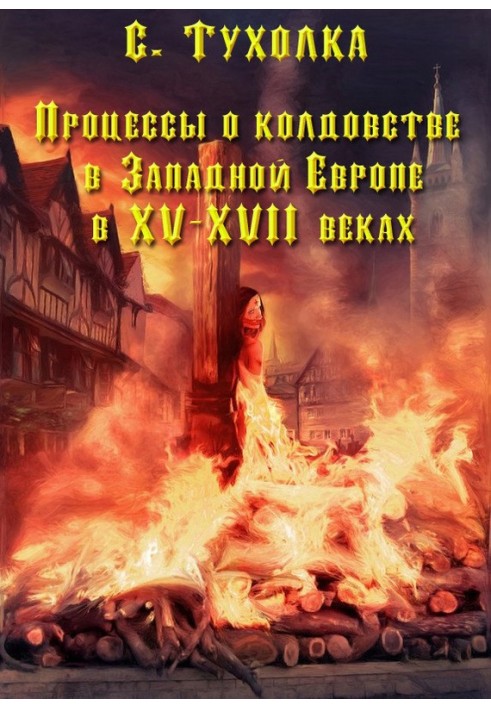 С. Тухолка

Процессы о колдовстве в Западной Европе в XV-XVII веках